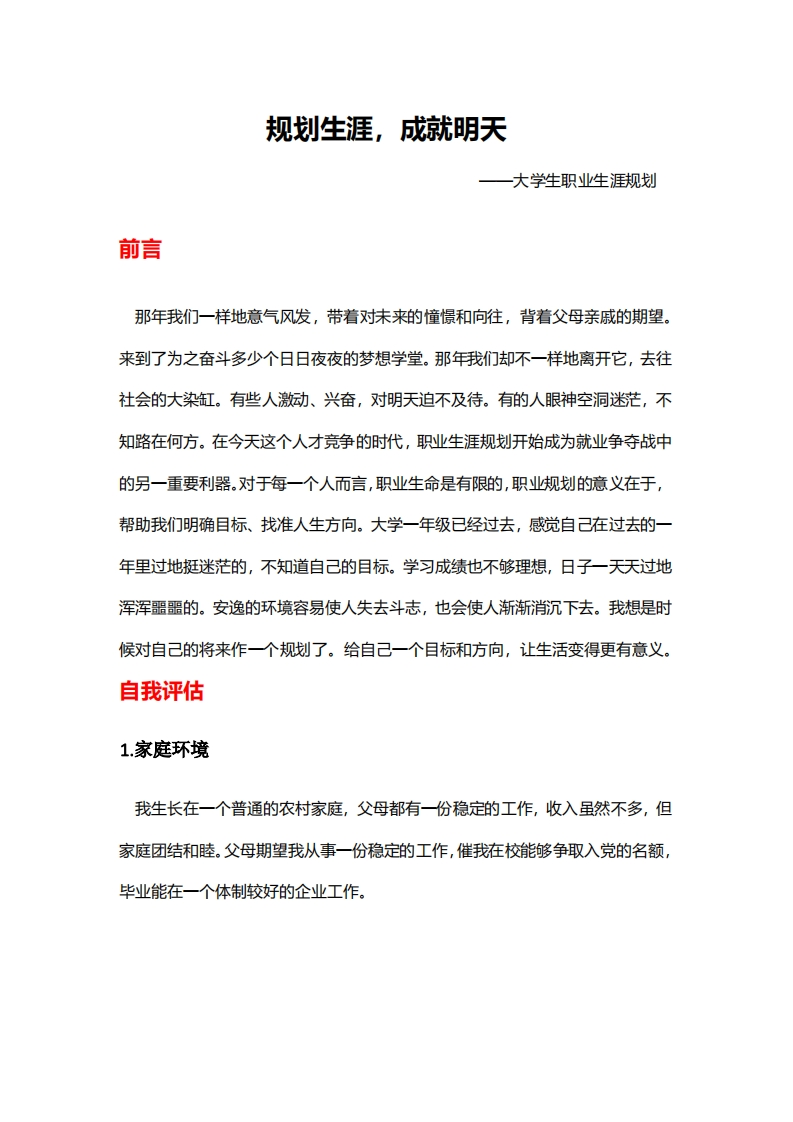 规划生涯，成就明天

——大学生职业生涯规划

前言

那年我们一样地意气风发，带着对未来的憧憬和向往，背着父母亲戚的期望。来到了为之奋斗多少个日日夜夜的梦想学堂。那年我们却不一样地离开它，去往社会的大染缸。有些人激动、兴奋，对明天迫不及待。有的人眼神空洞迷茫，不知路在何方。在今天这个人才竞争的时代，职业生涯规划开始成为就业争夺战中的另一重要利器。对于每一个人而言，职业生命是有限的，职业规划的意义在于，帮助我们明确目标、找准人生方向。大学一年级已经过去，感觉自己在过去的一年里过地挺迷茫的，不知道自己的目标。学习成绩也不够理想，日子一天天过地浑浑噩噩的。安逸的环境容易使人失去斗志，也会使人渐渐消沉下去。我想是时候对自己的将来作一个规划了。给自己一个目标和方向，让生活变得更有意义。

自我评估

1.家庭环境

我生长在一个普通的农村家庭，父母都有一份稳定的工作，收入虽然不多，但家庭团结和睦。父母期望我从事一份稳定的工作，催我在校能够争取入党的名额，毕业能在一个体制较好的企业工作。